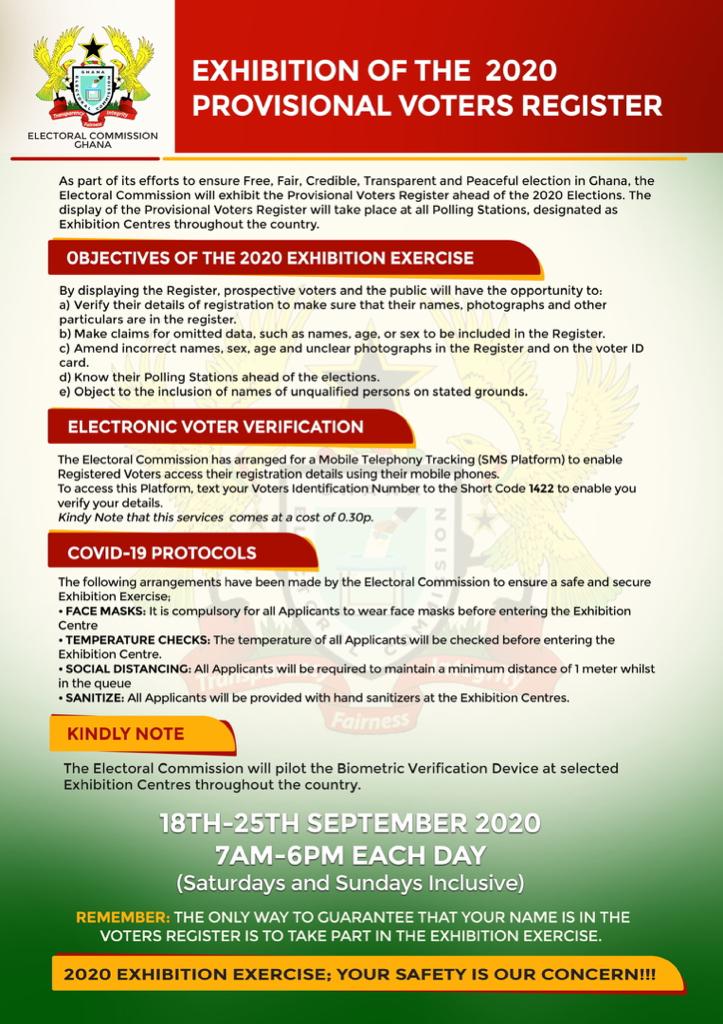 GHANA
Transparency Integrity
Fairness
ELECTORAL COMMISSION GHANA

EXHIBITION OF THE 2020 PROVISIONAL VOTERS REGISTER

As part of its efforts to ensure Free, Fair, Credible, Transparent and Peaceful election in Ghana, the Electoral Commission will exhibit the Provisional Voters Register ahead of the 2020 Elections. The display of the Provisional Voters Register will take place at all Polling Stations, designated as Exhibition Centres throughout the country.

OBJECTIVES OF THE 2020 EXHIBITION EXERCISE

By displaying the Register, prospective voters and the public will have the opportunity to:
a) Verify their details of registration to make sure that their names, photographs and other particulars are in the register.
b) Make claims for omitted data, such as names, age, or sex to be included in the Register.
c) Amend incorrect names, sex, age and unclear photographs in the Register and on the voter ID card.
d) Know their Polling Stations ahead of the elections.
e) Object to the inclusion of names of unqualified persons on stated grounds.

ELECTRONIC VOTER VERIFICATION

The Electoral Commission has arranged for a Mobile Telephony Tracking (SMS Platform) to enable Registered Voters access their registration details using their mobile phones.
To access this Platform, text your Voters Identification Number to the Short Code 1422 to enable you verify your details.
Kindy Note that this services comes at a cost of 0.30p.

COVID-19 PROTOCOLS

The following arrangements have been made by the Electoral Commission to ensure a safe and secure Exhibition Exercise;
• FACE MASKS: It is compulsory for all Applicants to wear face masks before entering the Exhibition Centre
• TEMPERATURE CHECKS: The temperature of all Applicants will be checked before entering the Exhibition Centre.
• SOCIAL DISTANCING: All Applicants will be required to maintain a minimum distance of 1 meter whilst in the queue
• SANITIZE: All Applicants will be provided with hand sanitizers at the Exhibition Centres.

KINDLY NOTE

The Electoral Commission will pilot the Biometric Verification Device at selected Exhibition Centres throughout the country.

18TH-25TH SEPTEMBER 2020
7AM-6PM EACH DAY
(Saturdays and Sundays Inclusive)

REMEMBER: THE ONLY WAY TO GUARANTEE THAT YOUR NAME IS IN THE VOTERS REGISTER IS TO TAKE PART IN THE EXHIBITION EXERCISE.

2020 EXHIBITION EXERCISE; YOUR SAFETY IS OUR CONCERN!!!